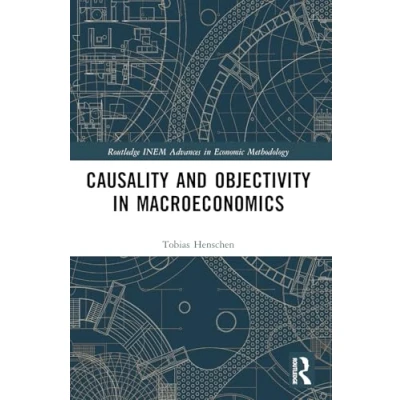 Routledge INEM Advances in Economic Methodology

CAUSALITY AND OBJECTIVITY IN MACROECONOMICS

Tobias Henschen

ROUTLEDGE